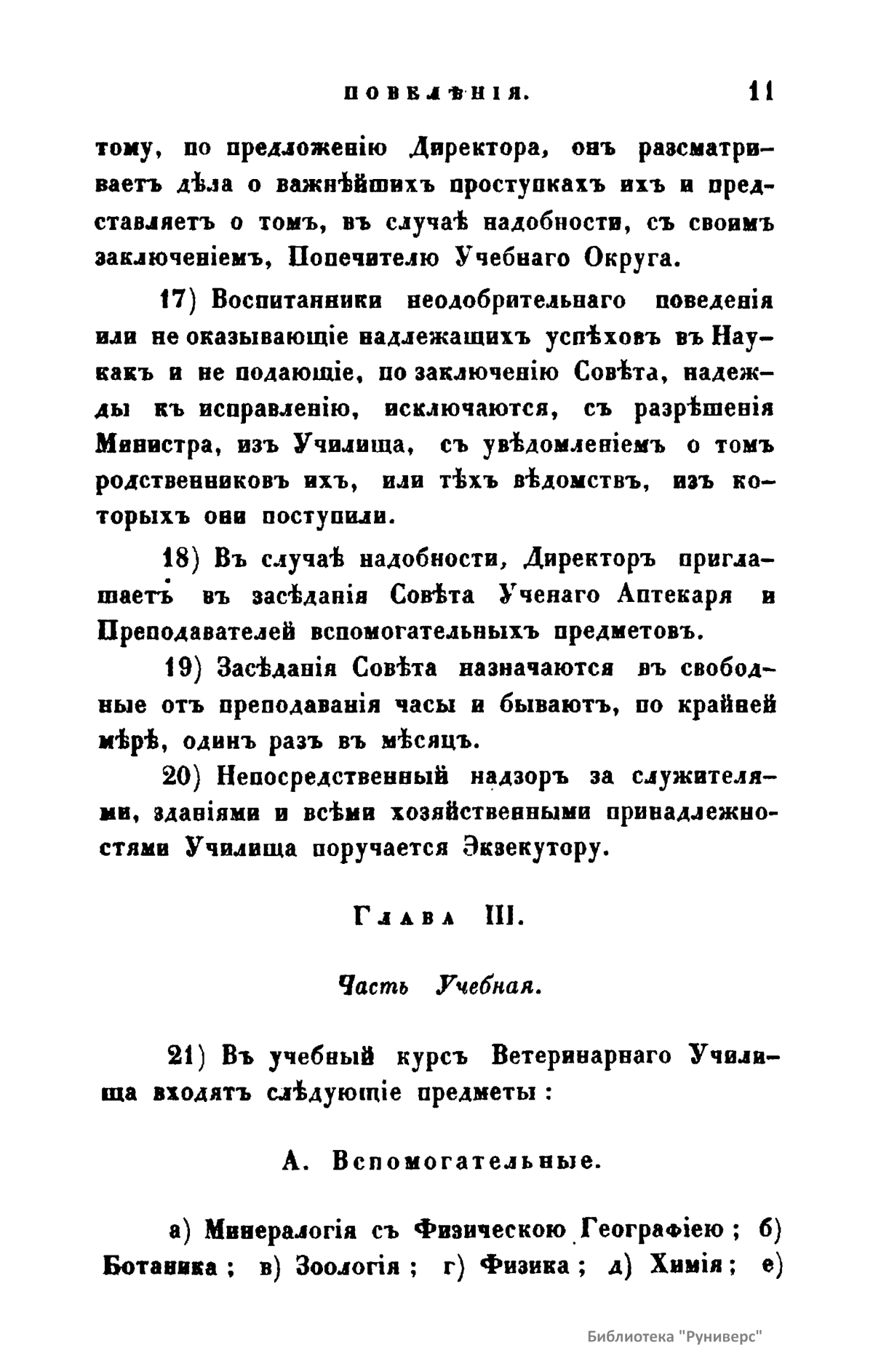 ПОВЕЛѢНІЯ. 11

тому, по предложенію Директора, онъ разсматриваетъ дѣла о важнѣйшихъ проступкахъ ихъ и представляетъ о томъ, въ случаѣ надобности, съ своимъ заключеніемъ, Попечителю Учебнаго Округа.

17) Воспитанники неодобрительнаго поведенія или не оказывающіе надлежащихъ успѣховъ въ Наукахъ и не подающіе, по заключенію Совѣта, надежды къ исправленію, исключаются, съ разрѣшенія Министра, изъ Училища, съ увѣдомленіемъ о томъ родственниковъ ихъ, или тѣхъ вѣдомствъ, изъ которыхъ они поступили.

18) Въ случаѣ надобности, Директоръ приглашаетъ въ засѣданія Совѣта Ученаго Аптекаря и Преподавателей вспомогательныхъ предметовъ.

19) Засѣданія Совѣта назначаются въ свободные отъ преподаванія часы и бываютъ, по крайней мѣрѣ, одинъ разъ въ мѣсяцъ.

20) Непосредственный надзоръ за служителями, зданіями и всѣми хозяйственными принадлежностями Училища поручается Экзекутору.

Глава III.

Часть Учебная.

21) Въ учебный курсъ Ветеринарнаго Училища входятъ слѣдующіе предметы:

А. Вспомогательные.

а) Минералогія съ Физическою Географіею; б) Ботаника; в) Зоологія; г) Физика; д) Химія; е)

Библиотека "Руниверс"